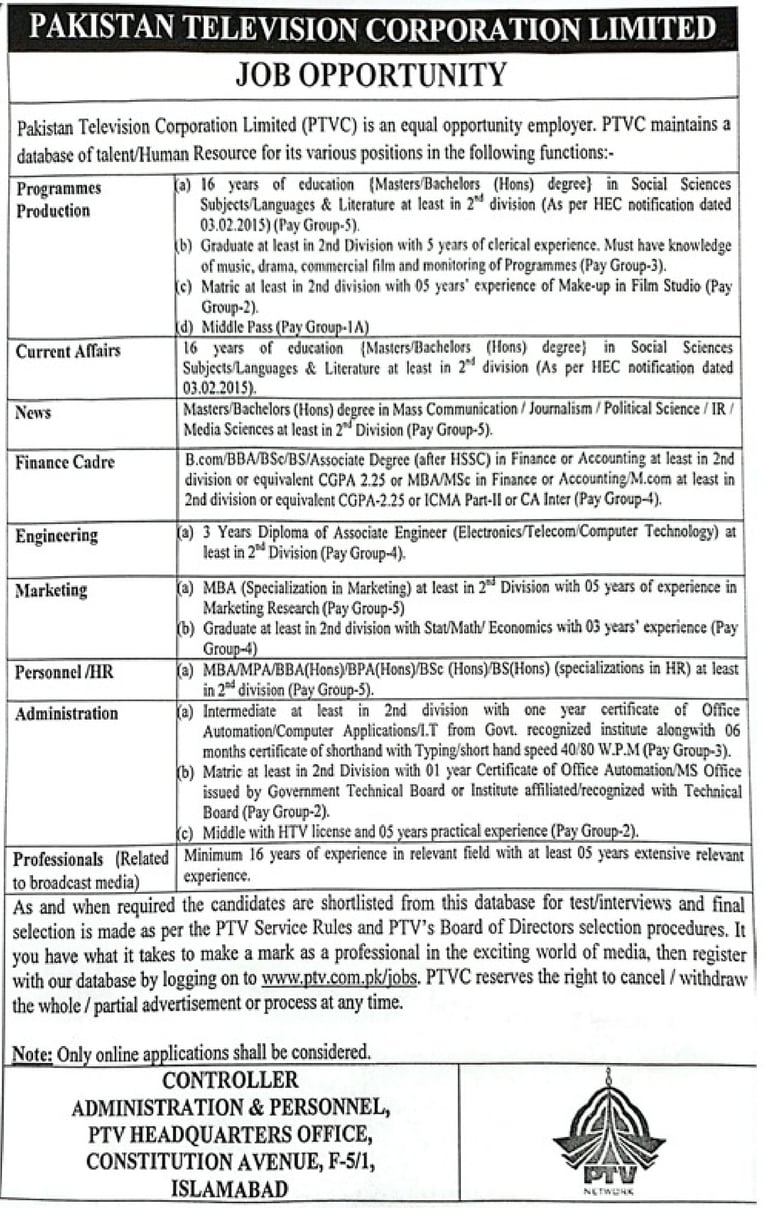 PAKISTAN TELEVISION CORPORATION LIMITED

JOB OPPORTUNITY

Pakistan Television Corporation Limited (PTVC) is an equal opportunity employer. PTVC maintains a database of talent/Human Resource for its various positions in the following functions:-

| | |
|---|---|
| Programmes Production | (a) 16 years of education {Masters/Bachelors (Hons) degree} in Social Sciences Subjects/Languages & Literature at least in $2^{nd}$ division (As per HEC notification dated 03.02.2015) (Pay Group-5). (b) Graduate at least in 2nd Division with 5 years of clerical experience. Must have knowledge of music, drama, commercial film and monitoring of Programmes (Pay Group-3). (c) Matric at least in 2nd division with 05 years' experience of Make-up in Film Studio (Pay Group-2). (d) Middle Pass (Pay Group-1A) |
| Current Affairs | 16 years of education {Masters/Bachelors (Hons) degree} in Social Sciences Subjects/Languages & Literature at least in $2^{nd}$ division (As per HEC notification dated 03.02.2015). |
| News | Masters/Bachelors (Hons) degree in Mass Communication / Journalism / Political Science / IR / Media Sciences at least in $2^{nd}$ Division (Pay Group-5). |
| Finance Cadre | B.com/BBA/BSc/BS/Associate Degree (after HSSC) in Finance or Accounting at least in 2nd division or equivalent CGPA 2.25 or MBA/MSc in Finance or Accounting/M.com at least in 2nd division or equivalent CGPA-2.25 or ICMA Part-II or CA Inter (Pay Group-4). |
| Engineering | (a) 3 Years Diploma of Associate Engineer (Electronics/Telecom/Computer Technology) at least in $2^{nd}$ Division (Pay Group-4). |
| Marketing | (a) MBA (Specialization in Marketing) at least in $2^{nd}$ Division with 05 years of experience in Marketing Research (Pay Group-5) (b) Graduate at least in 2nd division with Stat/Math/ Economics with 03 years' experience (Pay Group-4) |
| Personnel /HR | (a) MBA/MPA/BBA(Hons)/BPA(Hons)/BSc (Hons)/BS(Hons) (specializations in HR) at least in $2^{nd}$ division (Pay Group-5). |
| Administration | (a) Intermediate at least in 2nd division with one year certificate of Office Automation/Computer Applications/I.T from Govt. recognized institute alongwith 06 months certificate of shorthand with Typing/short hand speed 40/80 W.P.M (Pay Group-3). (b) Matric at least in 2nd Division with 01 year Certificate of Office Automation/MS Office issued by Government Technical Board or Institute affiliated/recognized with Technical Board (Pay Group-2). (c) Middle with HTV license and 05 years practical experience (Pay Group-2). |
| Professionals (Related to broadcast media) | Minimum 16 years of experience in relevant field with at least 05 years extensive relevant experience. |

As and when required the candidates are shortlisted from this database for test/interviews and final selection is made as per the PTV Service Rules and PTV's Board of Directors selection procedures. It you have what it takes to make a mark as a professional in the exciting world of media, then register with our database by logging on to www.ptv.com.pk/jobs. PTVC reserves the right to cancel / withdraw the whole / partial advertisement or process at any time.

Note: Only online applications shall be considered.

CONTROLLER
ADMINISTRATION & PERSONNEL,
PTV HEADQUARTERS OFFICE,
CONSTITUTION AVENUE, F-5/1,
ISLAMABAD

PTV
NETWORK